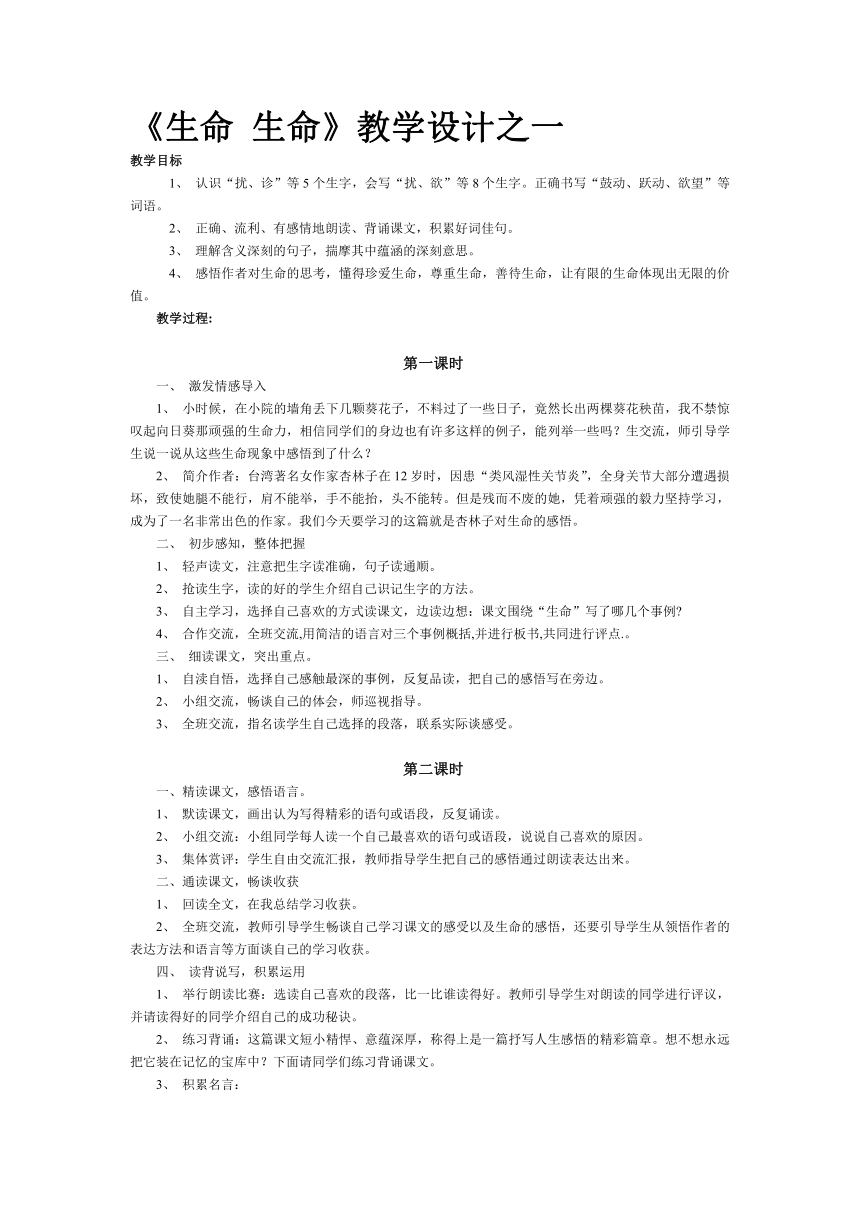 《生命 生命》教学设计之一

教学目标

1、 认识“扰、诊”等5个生字，会写“扰、欲”等8个生字。正确书写“鼓动、跃动、欲望”等词语。

2、 正确、流利、有感情地朗读、背诵课文，积累好词佳句。

3、 理解含义深刻的句子，揣摩其中蕴涵的深刻意思。

4、 感悟作者对生命的思考，懂得珍爱生命，尊重生命，善待生命，让有限的生命体现出无限的价值。

教学过程:

第一课时

一、 激发情感导入

1、 小时候，在小院的墙角丢下几颗葵花子，不料过了一些日子，竟然长出两棵葵花秧苗，我不禁惊叹起向日葵那顽强的生命力，相信同学们的身边也有许多这样的例子，能列举一些吗？生交流，师引导学生说一说从这些生命现象中感悟到了什么？

2、 简介作者：台湾著名女作家杏林子在12岁时，因患“类风湿性关节炎”，全身关节大部分遭遇损坏，致使她腿不能行，肩不能举，手不能抬，头不能转。但是残而不废的她，凭着顽强的毅力坚持学习，成为了一名非常出色的作家。我们今天要学习的这篇就是杏林子对生命的感悟。

二、 初步感知，整体把握

1、 轻声读文，注意把生字读准确，句子读通顺。

2、 抢读生字，读的好的学生介绍自己识记生字的方法。

3、 自主学习，选择自己喜欢的方式读课文，边读边想：课文围绕“生命”写了哪几个事例?

4、 合作交流，全班交流,用简洁的语言对三个事例概括,并进行板书,共同进行评点.。

三、 细读课文，突出重点。

1、 自读自悟，选择自己感触最深的事例，反复品读，把自己的感悟写在旁边。

2、 小组交流，畅谈自己的体会，师巡视指导。

3、 全班交流，指名读学生自己选择的段落，联系实际谈感受。

第二课时

一、精读课文，感悟语言。

1、 默读课文，画出认为写得精彩的语句或语段，反复诵读。

2、 小组交流：小组同学每人读一个自己最喜欢的语句或语段，说说自己喜欢的原因。

3、 集体赏评：学生自由交流汇报，教师指导学生把自己的感悟通过朗读表达出来。

二、通读课文，畅谈收获

1、 回读全文，在我总结学习收获。

2、 全班交流，教师引导学生畅谈自己学习课文的感受以及生命的感悟，还要引导学生从领悟作者的表达方法和语言等方面谈自己的学习收获。

四、 读背说写，积累运用

1、 举行朗读比赛：选读自己喜欢的段落，比一比谁读得好。教师引导学生对朗读的同学进行评议，并请读得好的同学介绍自己的成功秘诀。

2、 练习背诵：这篇课文短小精悍、意蕴深厚，称得上是一篇抒写人生感悟的精彩篇章。想不想永远把它装在记忆的宝库中？下面请同学们练习背诵课文。

3、 积累名言：